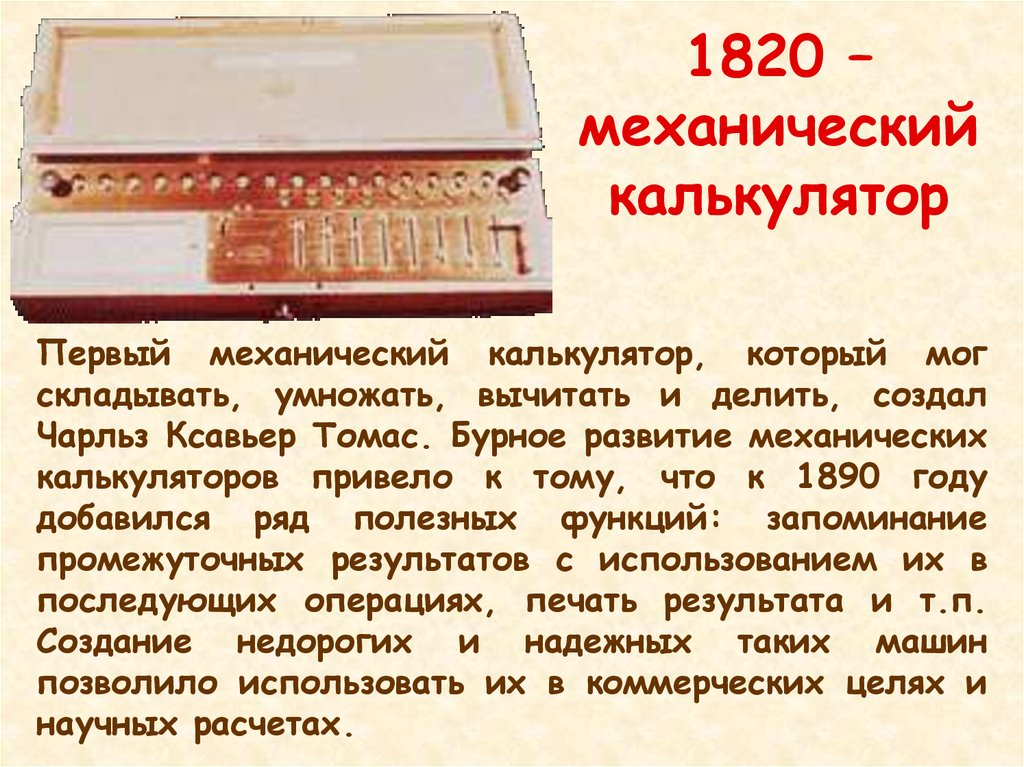 1820 – механический калькулятор

Первый механический калькулятор, который мог складывать, умножать, вычитать и делить, создал Чарльз Ксавьер Томас. Бурное развитие механических калькуляторов привело к тому, что к 1890 году добавился ряд полезных функций: запоминание промежуточных результатов с использованием их в последующих операциях, печать результата и т.п. Создание недорогих и надежных таких машин позволило использовать их в коммерческих целях и научных расчетах.